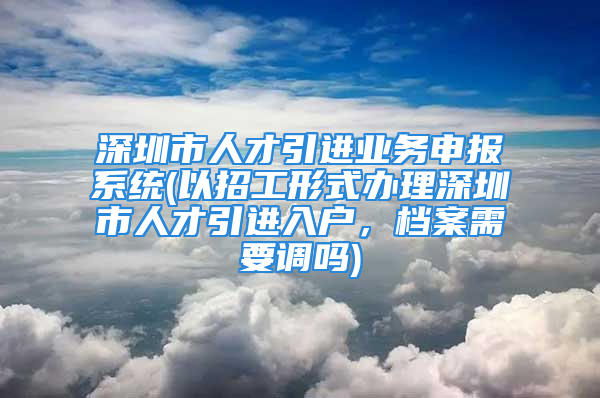 深圳市人才引进业务申报系统(以招工形式办理深圳市人才引进入户，档案需要调吗)